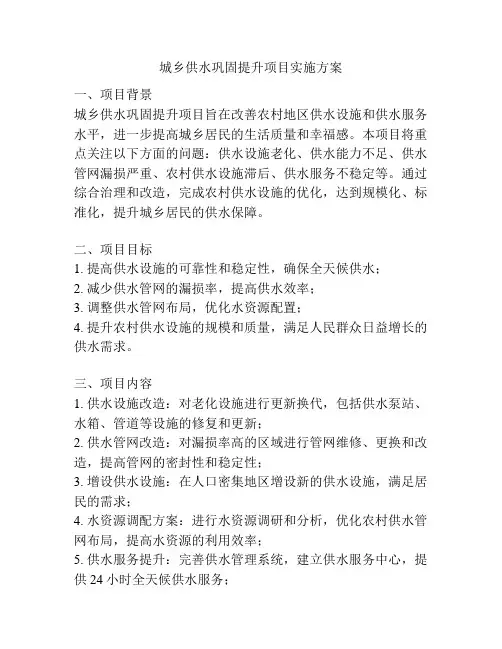 城乡供水巩固提升项目实施方案

一、项目背景
城乡供水巩固提升项目旨在改善农村地区供水设施和供水服务水平，进一步提高城乡居民的生活质量和幸福感。本项目将重点关注以下方面的问题：供水设施老化、供水能力不足、供水管网漏损严重、农村供水设施滞后、供水服务不稳定等。通过综合治理和改造，完成农村供水设施的优化，达到规模化、标准化，提升城乡居民的供水保障。

二、项目目标
1. 提高供水设施的可靠性和稳定性，确保全天候供水；
2. 减少供水管网的漏损率，提高供水效率；
3. 调整供水管网布局，优化水资源配置；
4. 提升农村供水设施的规模和质量，满足人民群众日益增长的供水需求。

三、项目内容
1. 供水设施改造：对老化设施进行更新换代，包括供水泵站、水箱、管道等设施的修复和更新；
2. 供水管网改造：对漏损率高的区域进行管网维修、更换和改造，提高管网的密封性和稳定性；
3. 增设供水设施：在人口密集地区增设新的供水设施，满足居民的需求；
4. 水资源调配方案：进行水资源调研和分析，优化农村供水管网布局，提高水资源的利用效率；
5. 供水服务提升：完善供水管理系统，建立供水服务中心，提供 24 小时全天候供水服务；